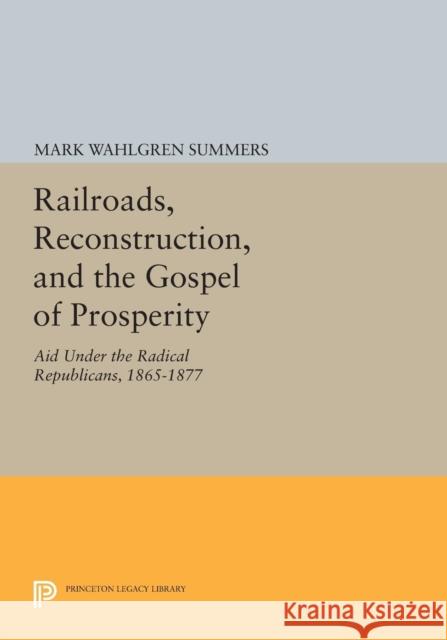 MARK WAHLGREN SUMMERS

Railroads, Reconstruction, and the Gospel of Prosperity

Aid Under the Radical Republicans, 1865-1877

PRINCETON LEGACY LIBRARY